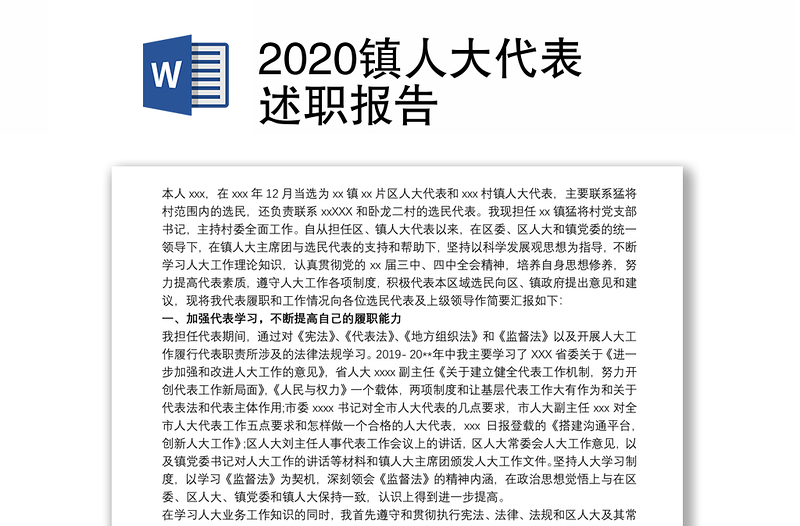 W

2020镇人大代表述职报告

本人 xxx，在 xxx 年 12 月当选为 xx 镇 xx 片区人大代表和 xxx 村镇人大代表，主要联系猛将村范围内的选民，还负责联系 xxXXX 和卧龙二村的选民代表。我现担任 xx 镇猛将村党支部书记，主持村委全面工作。自从担任区、镇人大代表以来，在区委、区人大和镇党委的统一领导下，在镇人大主席团与选民代表的支持和帮助下，坚持以科学发展观思想为指导，不断学习人大工作理论知识，认真贯彻党的 xx 届三中、四中全会精神，培养自身思想修养，努力提高代表素质，遵守人大工作各项制度，积极代表本区域选民向区、镇政府提出意见和建议，现将我代表履职和工作情况向各位选民代表及上级领导作简要汇报如下：

一、加强代表学习，不断提高自己的履职能力

我担任代表期间，通过对《宪法》、《代表法》、《地方组织法》和《监督法》以及开展人大工作履行代表职责所涉及的法律法规学习。2019- 20**年中我主要学习了 XXX 省委关于《进一步加强和改进人大工作的意见》，省人大 xxxx 副主任《关于建立健全代表工作机制，努力开创代表工作新局面》，《人民与权力》一个载体，两项制度和让基层代表工作大有作为和关于代表法和代表主体作用;市委 xxxx 书记对全市人大代表的几点要求，市人大副主任 xxx 对全市人大代表工作五点要求和怎样做一个合格的人大代表，xxx 日报登载的《搭建沟通平台，创新人大工作》;区人大刘主任人事代表工作会议上的讲话，区人大常委会人大工作意见，以及镇党委书记对人大工作的讲话等材料和镇人大主席团颁发人大工作文件。坚持人大学习制度，以学习《监督法》为契机，深刻领会《监督法》的精神内涵，在政治思想觉悟上与在区委、区人大、镇党委和镇人大保持一致，认识上得到进一步提高。

在学习人大业务工作知识的同时，我首先遵守和贯彻执行宪法、法律、法规和区人大及其常